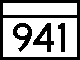 941